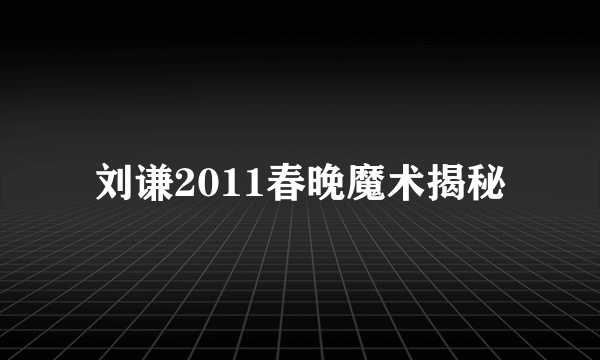 刘谦2011春晚魔术揭秘